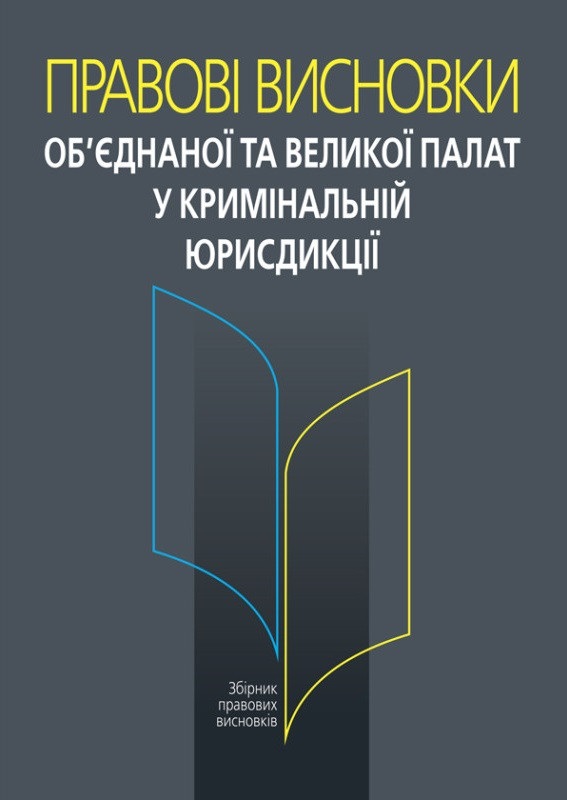 ПРАВОВІ ВИСНОВКИ
ОБ'ЄДНАНОЇ ТА ВЕЛИКОЇ ПАЛАТ
У КРИМІНАЛЬНІЙ
ЮРИСДИКЦІЇ

Збірник
правових
висновків